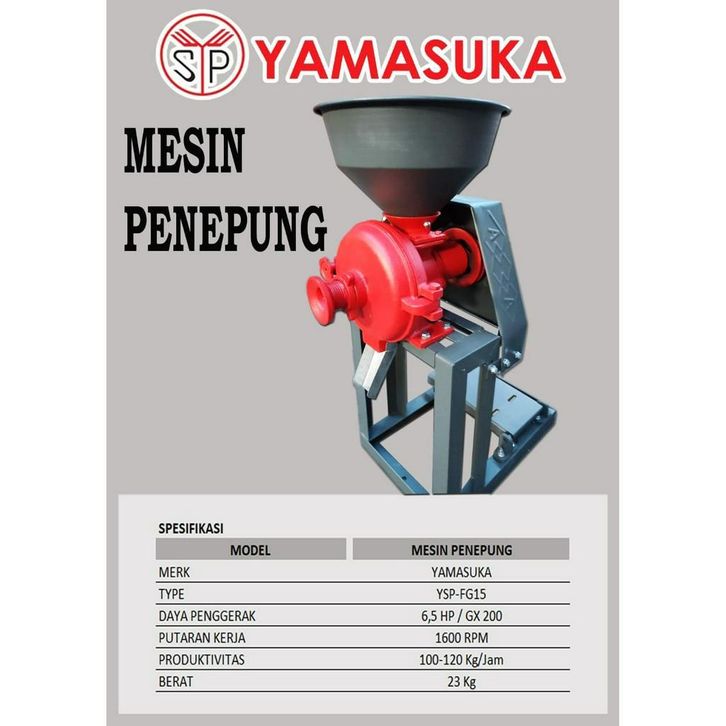 SP YAMASUKA

MESIN PENEPUNG

SPESIFIKASI

| MODEL | MESIN PENEPUNG |
|---|---|
| MERK | YAMASUKA |
| TYPE | YSP-FG15 |
| DAYA PENGGERAK | 6,5 HP / GX 200 |
| PUTARAN KERJA | 1600 RPM |
| PRODUKTIVITAS | 100-120 Kg/Jam |
| BERAT | 23 Kg |